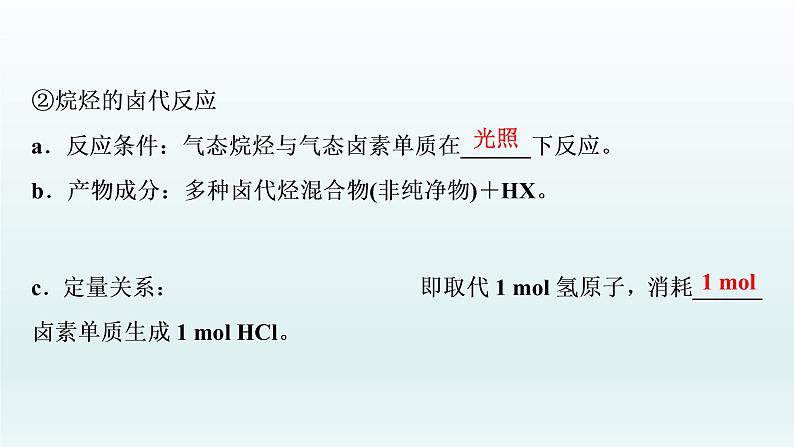 ②烷烃的卤代反应

a．反应条件：气态烷烃与气态卤素单质在光照下反应。

b．产物成分：多种卤代烃混合物(非纯净物)＋HX。

c．定量关系：即取代 1 mol 氢原子，消耗1 mol卤素单质生成 1 mol HCl。